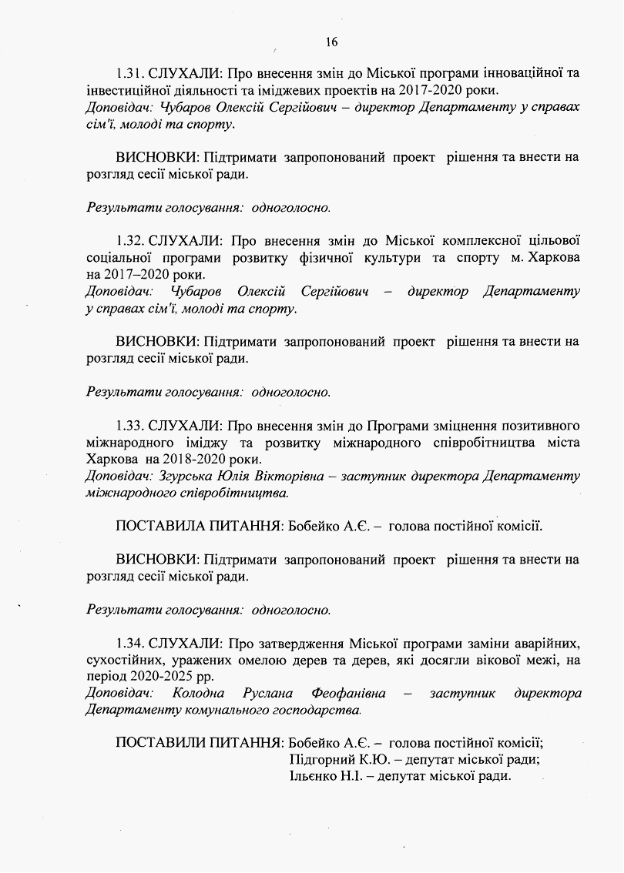 16

1.31. СЛУХАЛИ: Про внесення змін до Міської програми інноваційної та інвестиційної діяльності та іміджевих проектів на 2017-2020 роки.
Доповідач: Чубаров Олексій Сергійович – директор Департаменту у справах сім'ї, молоді та спорту.

ВИСНОВКИ: Підтримати запропонований проект рішення та внести на розгляд сесії міської ради.

Результати голосування: одноголосно.

1.32. СЛУХАЛИ: Про внесення змін до Міської комплексної цільової соціальної програми розвитку фізичної культури та спорту м. Харкова на 2017–2020 роки.
Доповідач: Чубаров Олексій Сергійович – директор Департаменту у справах сім'ї, молоді та спорту.

ВИСНОВКИ: Підтримати запропонований проект рішення та внести на розгляд сесії міської ради.

Результати голосування: одноголосно.

1.33. СЛУХАЛИ: Про внесення змін до Програми зміцнення позитивного міжнародного іміджу та розвитку міжнародного співробітництва міста Харкова на 2018-2020 роки.
Доповідач: Згурська Юлія Вікторівна – заступник директора Департаменту міжнародного співробітництва.

ПОСТАВИЛА ПИТАННЯ: Бобейко А.Є. – голова постійної комісії.

ВИСНОВКИ: Підтримати запропонований проект рішення та внести на розгляд сесії міської ради.

Результати голосування: одноголосно.

1.34. СЛУХАЛИ: Про затвердження Міської програми заміни аварійних, сухостійних, уражених омелою дерев та дерев, які досягли вікової межі, на період 2020-2025 рр.
Доповідач: Колодна Руслана Феофанівна – заступник директора Департаменту комунального господарства.

ПОСТАВИЛИ ПИТАННЯ: Бобейко А.Є. – голова постійної комісії;
Підгорний К.Ю. – депутат міської ради;
Ільєнко Н.І. – депутат міської ради.